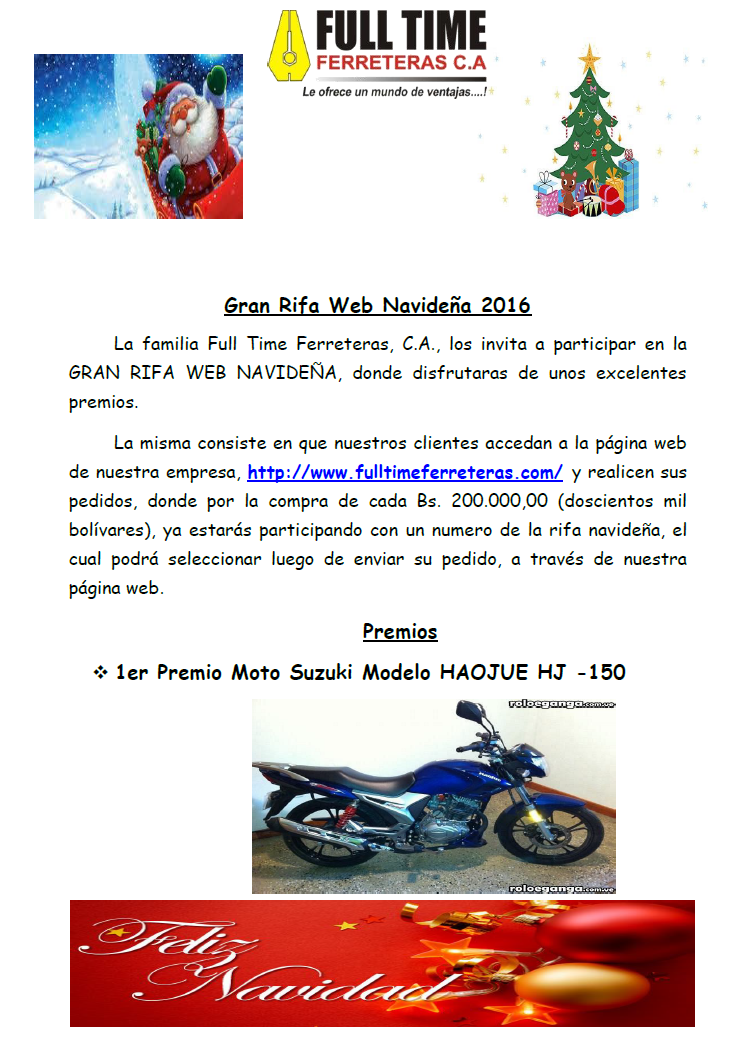 FULL TIME
FERRETERAS C.A
Le ofrece un mundo de ventajas....!

Gran Rifa Web Navideña 2016

La familia Full Time Ferreteras, C.A., los invita a participar en la GRAN RIFA WEB NAVIDEÑA, donde disfrutaras de unos excelentes premios.

La misma consiste en que nuestros clientes accedan a la página web de nuestra empresa, http://www.fulltimeferreteras.com/ y realicen sus pedidos, donde por la compra de cada Bs. 200.000,00 (doscientos mil bolívares), ya estarás participando con un numero de la rifa navideña, el cual podrá seleccionar luego de enviar su pedido, a través de nuestra página web.

Premios

❖ 1er Premio Moto Suzuki Modelo HAOJUE HJ -150

roloeganga.com.ve

roloeganga.com.ve

Feliz Navidad